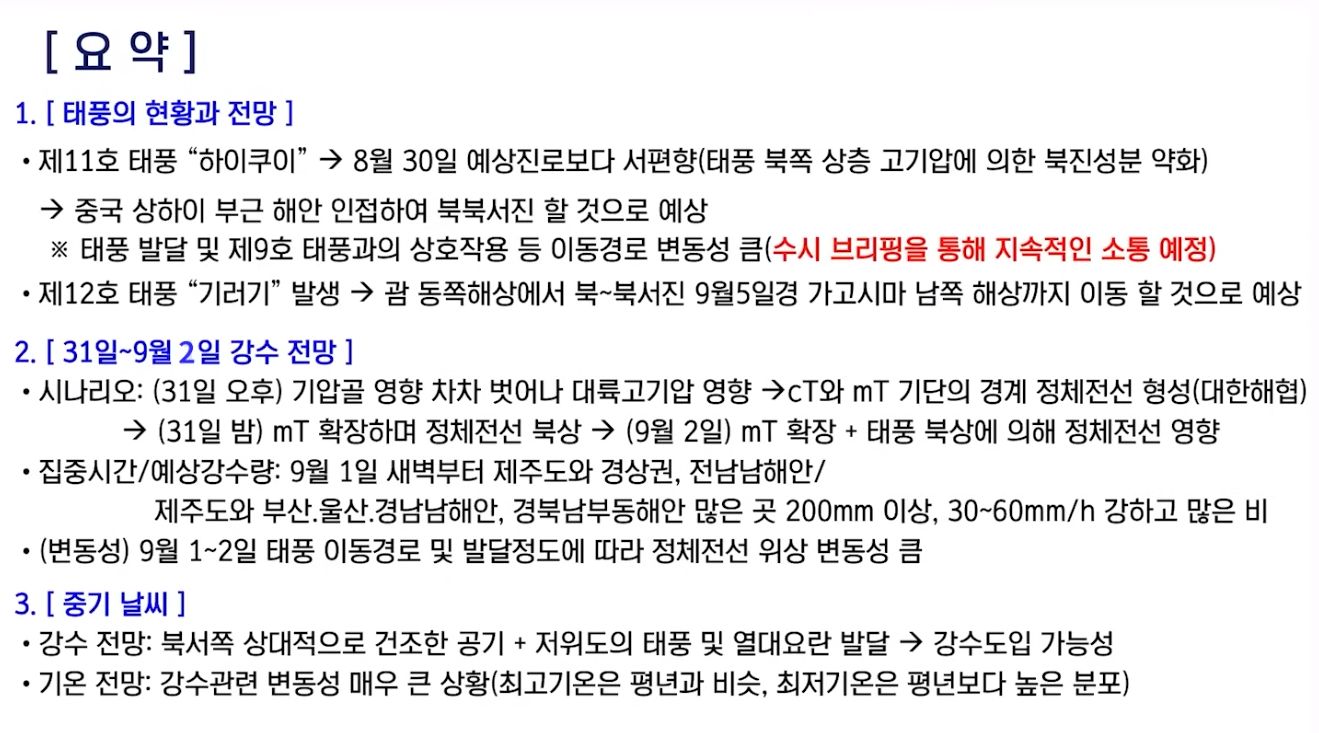 [ 요 약 ]

1. [ 태풍의 현황과 전망 ]

• 제11호 태풍 "하이쿠이" → 8월 30일 예상진로보다 서편향(태풍 북쪽 상층 고기압에 의한 북진성분 약화)

→ 중국 상하이 부근 해안 인접하여 북북서진 할 것으로 예상

※ 태풍 발달 및 제9호 태풍과의 상호작용 등 이동경로 변동성 큼(수시 브리핑을 통해 지속적인 소통 예정)

• 제12호 태풍 "기러기" 발생 → 괌 동쪽해상에서 북~북서진 9월5일경 가고시마 남쪽 해상까지 이동 할 것으로 예상

2. [ 31일~9월 2일 강수 전망 ]

• 시나리오: (31일 오후) 기압골 영향 차차 벗어나 대륙고기압 영향 →cT와 mT 기단의 경계 정체전선 형성(대한해협)

→ (31일 밤) mT 확장하며 정체전선 북상 → (9월 2일) mT 확장 + 태풍 북상에 의해 정체전선 영향

• 집중시간/예상강수량: 9월 1일 새벽부터 제주도와 경상권, 전남남해안/

제주도와 부산.울산.경남남해안, 경북남부동해안 많은 곳 200mm 이상, 30~60mm/h 강하고 많은 비

• (변동성) 9월 1~2일 태풍 이동경로 및 발달정도에 따라 정체전선 위상 변동성 큼

3. [ 중기 날씨 ]

• 강수 전망: 북서쪽 상대적으로 건조한 공기 + 저위도의 태풍 및 열대요란 발달 → 강수도입 가능성

• 기온 전망: 강수관련 변동성 매우 큰 상황(최고기온은 평년과 비슷, 최저기온은 평년보다 높은 분포)